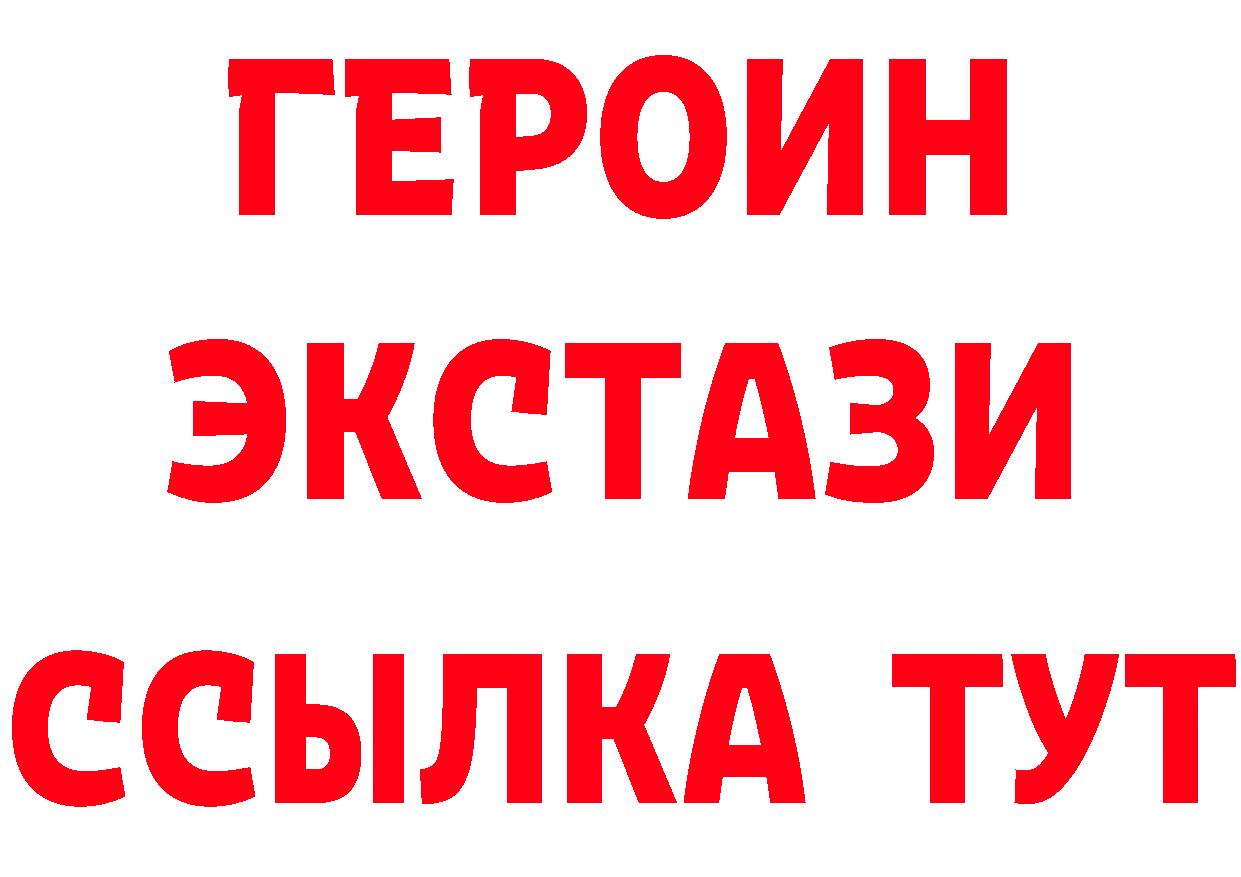 ГЕРОИН
ЭКСТАЗИ
ССЫЛКА ТУТ